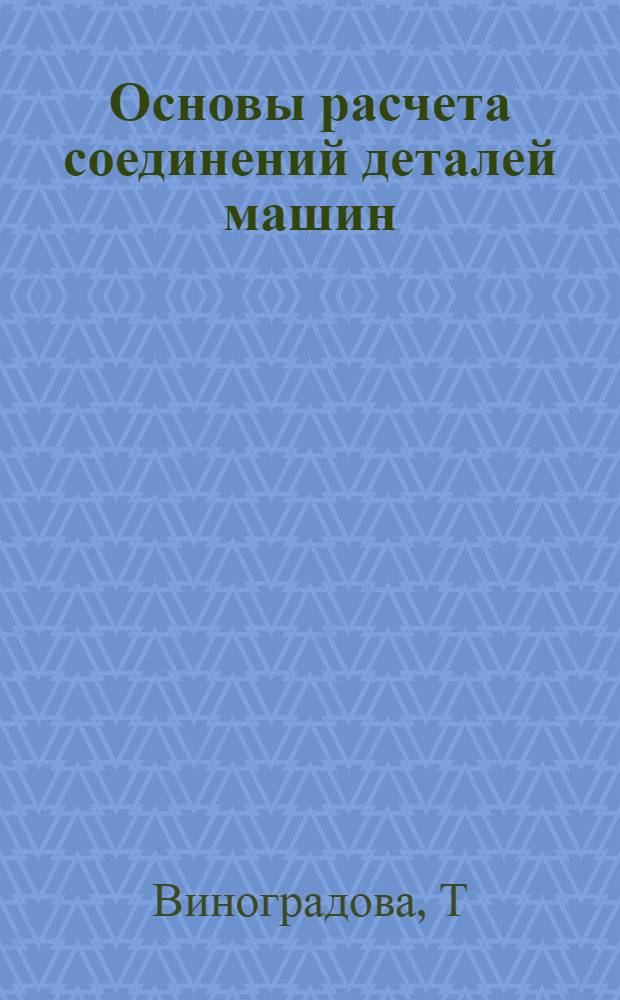 Основы расчета соединений деталей машин

Виноградова, Т